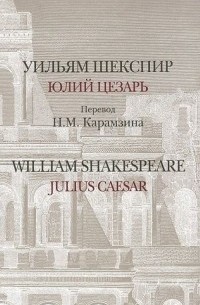 УИЛЬЯМ ШЕКСПИР
ЮЛИЙ ЦЕЗАРЬ

Перевод
Н.М. Карамзина

WILLIAM SHAKESPEARE
JULIUS CAESAR